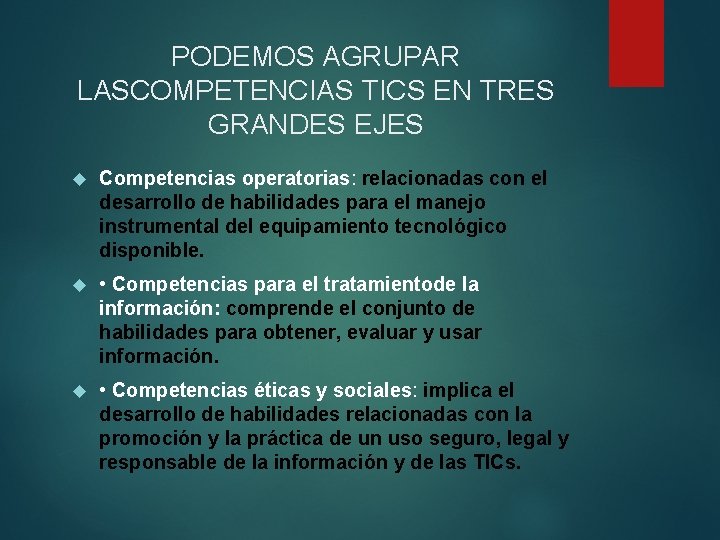 PODEMOS AGRUPAR LASCOMPETENCIAS TICS EN TRES GRANDES EJES

Competencias operatorias: relacionadas con el desarrollo de habilidades para el manejo instrumental del equipamiento tecnológico disponible.

• Competencias para el tratamientode la información: comprende el conjunto de habilidades para obtener, evaluar y usar información.

• Competencias éticas y sociales: implica el desarrollo de habilidades relacionadas con la promoción y la práctica de un uso seguro, legal y responsable de la información y de las TICs.